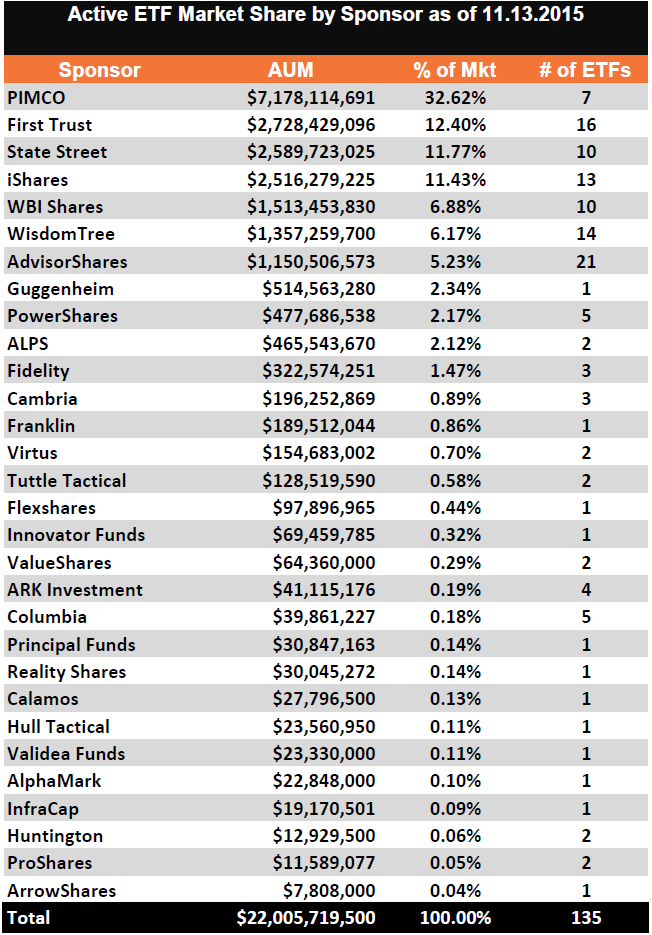 Active ETF Market Share by Sponsor as of 11.13.2015

| Sponsor | AUM | % of Mkt | # of ETFs |
|---|---|---|---|
| PIMCO | $7,178,114,691 | 32.62% | 7 |
| First Trust | $2,728,429,096 | 12.40% | 16 |
| State Street | $2,589,723,025 | 11.77% | 10 |
| iShares | $2,516,279,225 | 11.43% | 13 |
| WBI Shares | $1,513,453,830 | 6.88% | 10 |
| WisdomTree | $1,357,259,700 | 6.17% | 14 |
| AdvisorShares | $1,150,506,573 | 5.23% | 21 |
| Guggenheim | $514,563,280 | 2.34% | 1 |
| PowerShares | $477,686,538 | 2.17% | 5 |
| ALPS | $465,543,670 | 2.12% | 2 |
| Fidelity | $322,574,251 | 1.47% | 3 |
| Cambria | $196,252,869 | 0.89% | 3 |
| Franklin | $189,512,044 | 0.86% | 1 |
| Virtus | $154,683,002 | 0.70% | 2 |
| Tuttle Tactical | $128,519,590 | 0.58% | 2 |
| Flexshares | $97,896,965 | 0.44% | 1 |
| Innovator Funds | $69,459,785 | 0.32% | 1 |
| ValueShares | $64,360,000 | 0.29% | 2 |
| ARK Investment | $41,115,176 | 0.19% | 4 |
| Columbia | $39,861,227 | 0.18% | 5 |
| Principal Funds | $30,847,163 | 0.14% | 1 |
| Reality Shares | $30,045,272 | 0.14% | 1 |
| Calamos | $27,796,500 | 0.13% | 1 |
| Hull Tactical | $23,560,950 | 0.11% | 1 |
| Validea Funds | $23,330,000 | 0.11% | 1 |
| AlphaMark | $22,848,000 | 0.10% | 1 |
| InfraCap | $19,170,501 | 0.09% | 1 |
| Huntington | $12,929,500 | 0.06% | 2 |
| ProShares | $11,589,077 | 0.05% | 2 |
| ArrowShares | $7,808,000 | 0.04% | 1 |
| Total | $22,005,719,500 | 100.00% | 135 |